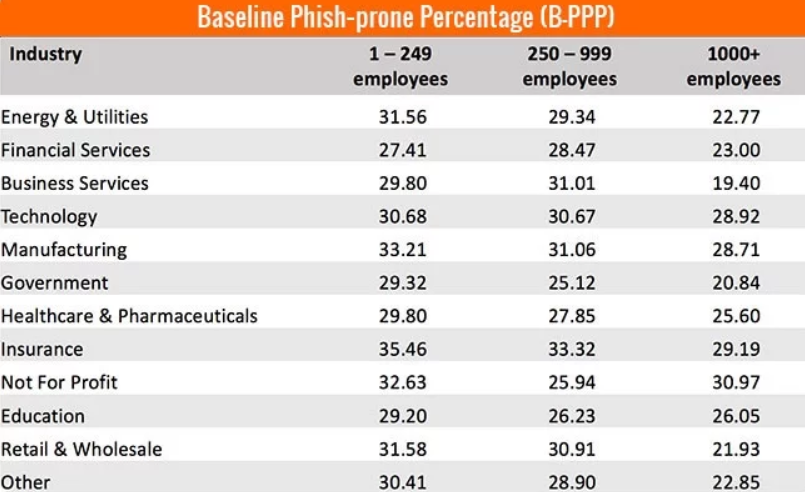 Baseline Phish-prone Percentage (B-PPP)

| Industry | 1 – 249 employees | 250 – 999 employees | 1000+ employees |
|---|---|---|---|
| Energy & Utilities | 31.56 | 29.34 | 22.77 |
| Financial Services | 27.41 | 28.47 | 23.00 |
| Business Services | 29.80 | 31.01 | 19.40 |
| Technology | 30.68 | 30.67 | 28.92 |
| Manufacturing | 33.21 | 31.06 | 28.71 |
| Government | 29.32 | 25.12 | 20.84 |
| Healthcare & Pharmaceuticals | 29.80 | 27.85 | 25.60 |
| Insurance | 35.46 | 33.32 | 29.19 |
| Not For Profit | 32.63 | 25.94 | 30.97 |
| Education | 29.20 | 26.23 | 26.05 |
| Retail & Wholesale | 31.58 | 30.91 | 21.93 |
| Other | 30.41 | 28.90 | 22.85 |